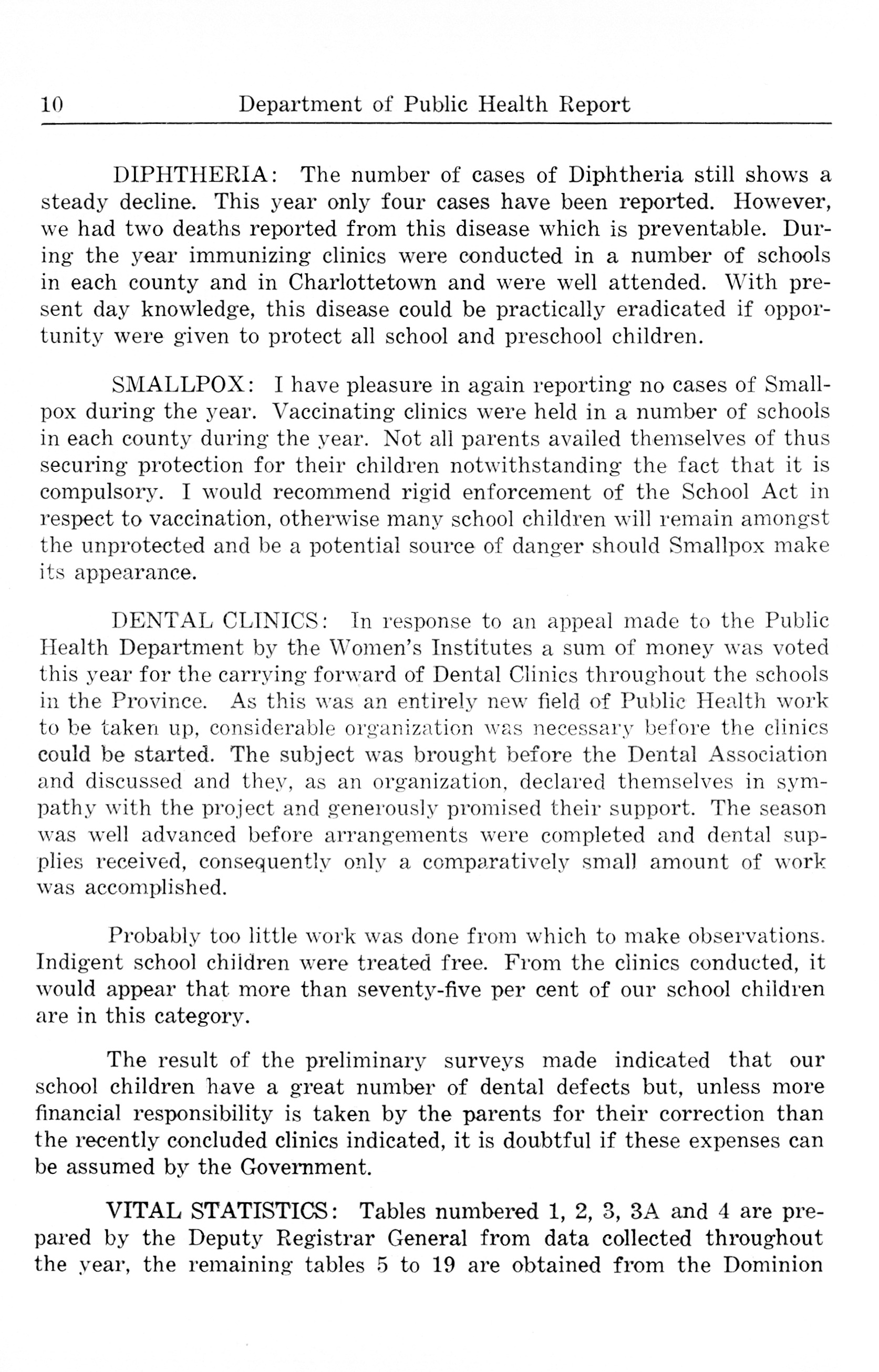 10 Department of Public Health Report

DIPHTHERIA: The number of cases of Diphtheria still shows a steady decline. This year only four cases have been reported. However, we had two deaths reported from this disease which is preventable. During the year immunizing clinics were conducted in a number of schools in each county and in Charlottetown and were well attended. With present day knowledge, this disease could be practically eradicated if opportunity were given to protect all school and preschool children.

SMALLPOX: I have pleasure in again reporting no cases of Smallpox during the year. Vaccinating clinics were held in a number of schools in each county during the year. Not all parents availed themselves of thus securing protection for their children notwithstanding the fact that it is compulsory. I would recommend rigid enforcement of the School Act in respect to vaccination, otherwise many school children will remain amongst the unprotected and be a potential source of danger should Smallpox make its appearance.

DENTAL CLINICS: In response to an appeal made to the Public Health Department by the Women's Institutes a sum of money was voted this year for the carrying forward of Dental Clinics throughout the schools in the Province. As this was an entirely new field of Public Health work to be taken up, considerable organization was necessary before the clinics could be started. The subject was brought before the Dental Association and discussed and they, as an organization, declared themselves in sympathy with the project and generously promised their support. The season was well advanced before arrangements were completed and dental supplies received, consequently only a comparatively small amount of work was accomplished.

Probably too little work was done from which to make observations. Indigent school children were treated free. From the clinics conducted, it would appear that more than seventy-five per cent of our school children are in this category.

The result of the preliminary surveys made indicated that our school children have a great number of dental defects but, unless more financial responsibility is taken by the parents for their correction than the recently concluded clinics indicated, it is doubtful if these expenses can be assumed by the Government.

VITAL STATISTICS: Tables numbered 1, 2, 3, 3A and 4 are prepared by the Deputy Registrar General from data collected throughout the year, the remaining tables 5 to 19 are obtained from the Dominion